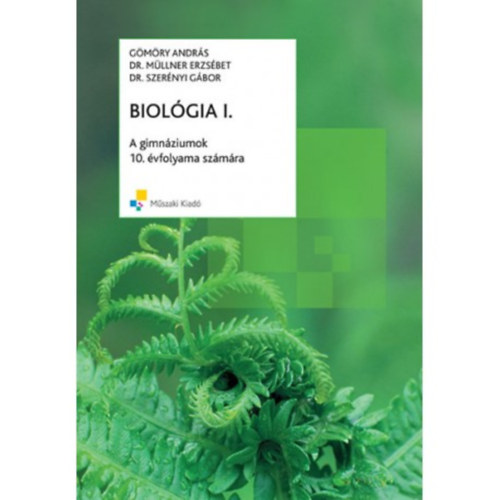 GÖMÖRY ANDRÁS
DR. MÜLLNER ERZSÉBET
DR. SZERÉNYI GÁBOR

BIOLÓGIA I.

A gimnáziumok 10. évfolyama számára

Műszaki Kiadó